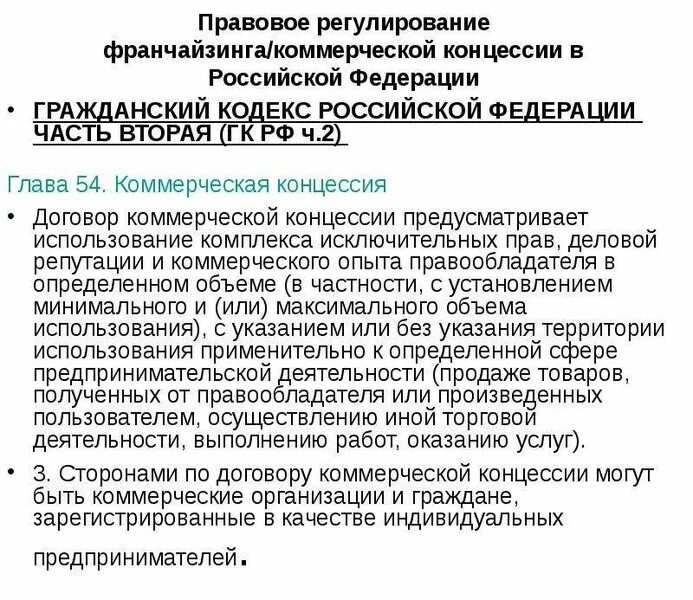 Правовое регулирование франчайзинга/коммерческой концессии в Российской Федерации

• ГРАЖДАНСКИЙ КОДЕКС РОССИЙСКОЙ ФЕДЕРАЦИИ ЧАСТЬ ВТОРАЯ (ГК РФ ч.2)

Глава 54. Коммерческая концессия

• Договор коммерческой концессии предусматривает использование комплекса исключительных прав, деловой репутации и коммерческого опыта правообладателя в определенном объеме (в частности, с установлением минимального и (или) максимального объема использования), с указанием или без указания территории использования применительно к определенной сфере предпринимательской деятельности (продаже товаров, полученных от правообладателя или произведенных пользователем, осуществлению иной торговой деятельности, выполнению работ, оказанию услуг).

• 3. Сторонами по договору коммерческой концессии могут быть коммерческие организации и граждане, зарегистрированные в качестве индивидуальных предпринимателей.